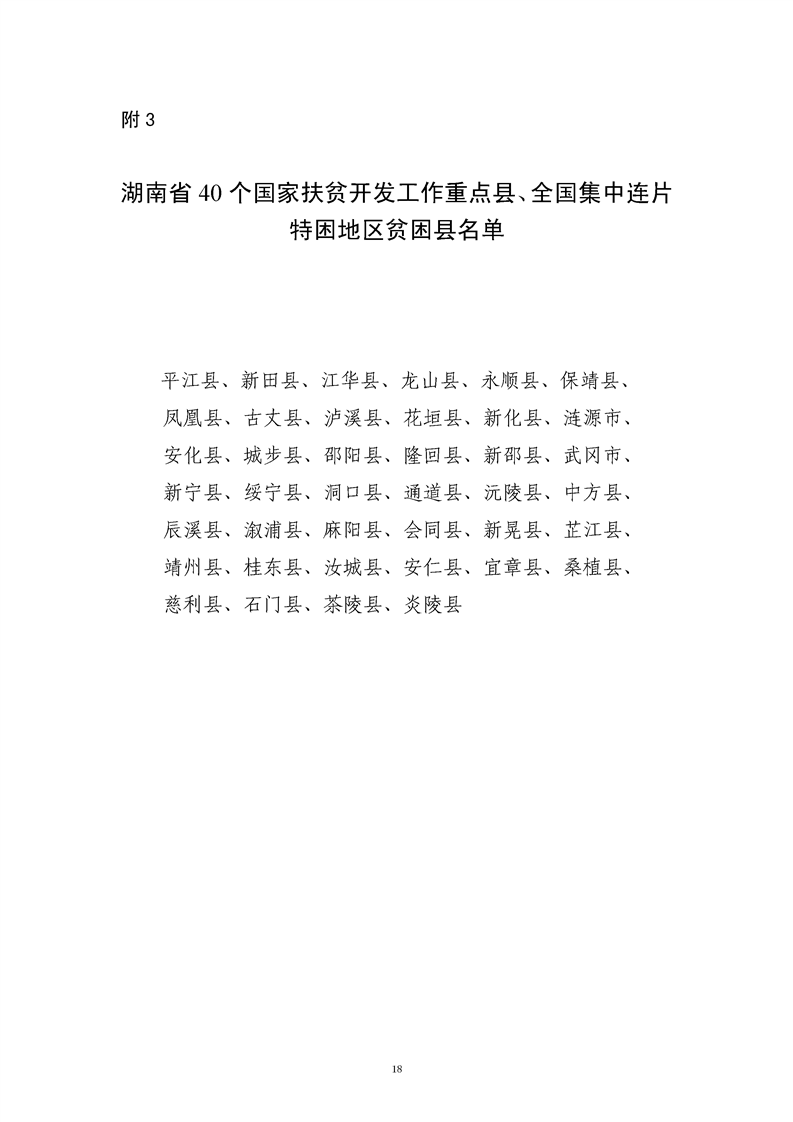 附 3

湖南省 40 个国家扶贫开发工作重点县、全国集中连片特困地区贫困县名单

平江县、新田县、江华县、龙山县、永顺县、保靖县、凤凰县、古丈县、泸溪县、花垣县、新化县、涟源市、安化县、城步县、邵阳县、隆回县、新邵县、武冈市、新宁县、绥宁县、洞口县、通道县、沅陵县、中方县、辰溪县、溆浦县、麻阳县、会同县、新晃县、芷江县、靖州县、桂东县、汝城县、安仁县、宜章县、桑植县、慈利县、石门县、茶陵县、炎陵县

18